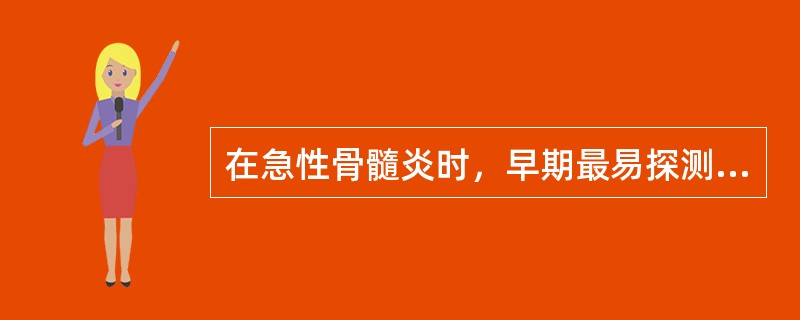 在急性骨髓炎时，早期最易探测...